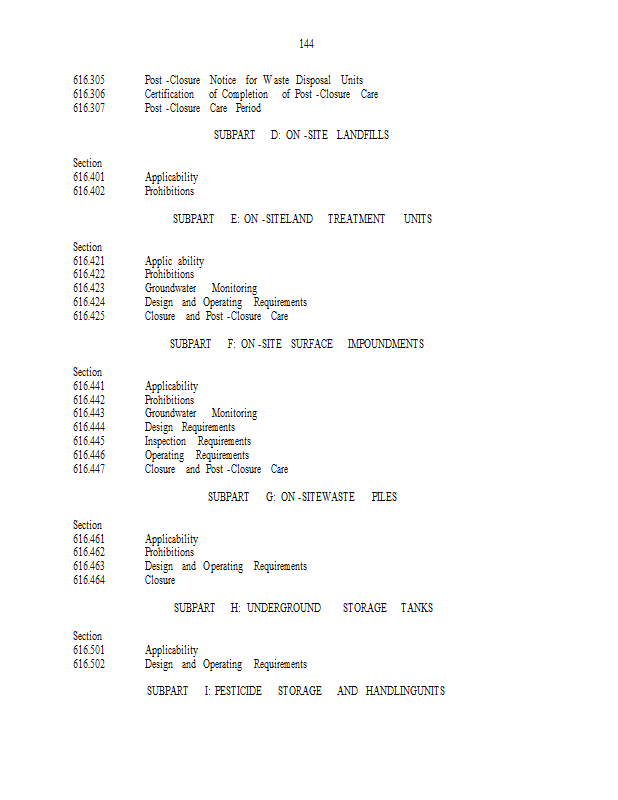 144

616.305 Post -Closure Notice for Waste Disposal Units
616.306 Certification of Completion of Post -Closure Care
616.307 Post -Closure Care Period

SUBPART D: ON -SITE LANDFILLS

Section
616.401 Applicability
616.402 Prohibitions

SUBPART E: ON -SITELAND TREATMENT UNITS

Section
616.421 Applic ability
616.422 Prohibitions
616.423 Groundwater Monitoring
616.424 Design and Operating Requirements
616.425 Closure and Post -Closure Care

SUBPART F: ON -SITE SURFACE IMPOUNDMENTS

Section
616.441 Applicability
616.442 Prohibitions
616.443 Groundwater Monitoring
616.444 Design Requirements
616.445 Inspection Requirements
616.446 Operating Requirements
616.447 Closure and Post -Closure Care

SUBPART G: ON -SITEWASTE PILES

Section
616.461 Applicability
616.462 Prohibitions
616.463 Design and Operating Requirements
616.464 Closure

SUBPART H: UNDERGROUND STORAGE TANKS

Section
616.501 Applicability
616.502 Design and Operating Requirements

SUBPART I: PESTICIDE STORAGE AND HANDLINGUNITS